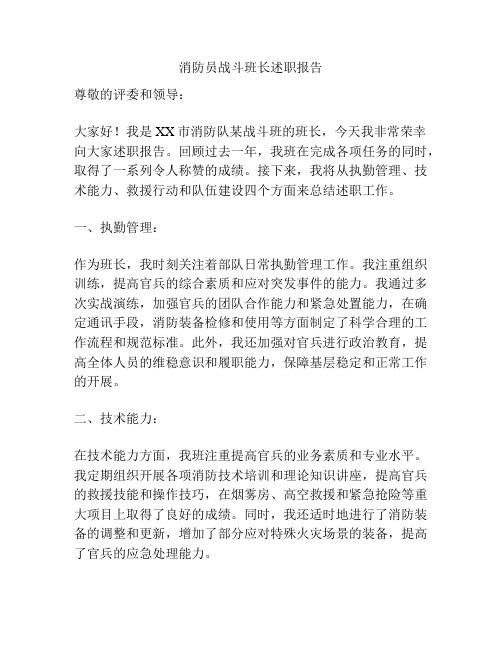 消防员战斗班长述职报告

尊敬的评委和领导：

大家好！我是XX市消防队某战斗班的班长，今天我非常荣幸向大家述职报告。回顾过去一年，我班在完成各项任务的同时，取得了一系列令人称赞的成绩。接下来，我将从执勤管理、技术能力、救援行动和队伍建设四个方面来总结述职工作。

一、执勤管理：

作为班长，我时刻关注着部队日常执勤管理工作。我注重组织训练，提高官兵的综合素质和应对突发事件的能力。我通过多次实战演练，加强官兵的团队合作能力和紧急处置能力，在确定通讯手段，消防装备检修和使用等方面制定了科学合理的工作流程和规范标准。此外，我还加强对官兵进行政治教育，提高全体人员的维稳意识和履职能力，保障基层稳定和正常工作的开展。

二、技术能力：

在技术能力方面，我班注重提高官兵的业务素质和专业水平。我定期组织开展各项消防技术培训和理论知识讲座，提高官兵的救援技能和操作技巧，在烟雾房、高空救援和紧急抢险等重大项目上取得了良好的成绩。同时，我还适时地进行了消防装备的调整和更新，增加了部分应对特殊火灾场景的装备，提高了官兵的应急处理能力。